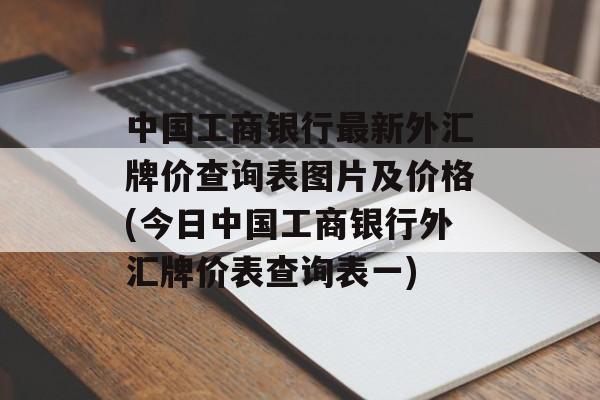 中国工商银行最新外汇牌价查询表图片及价格(今日中国工商银行外汇牌价表查询表一)